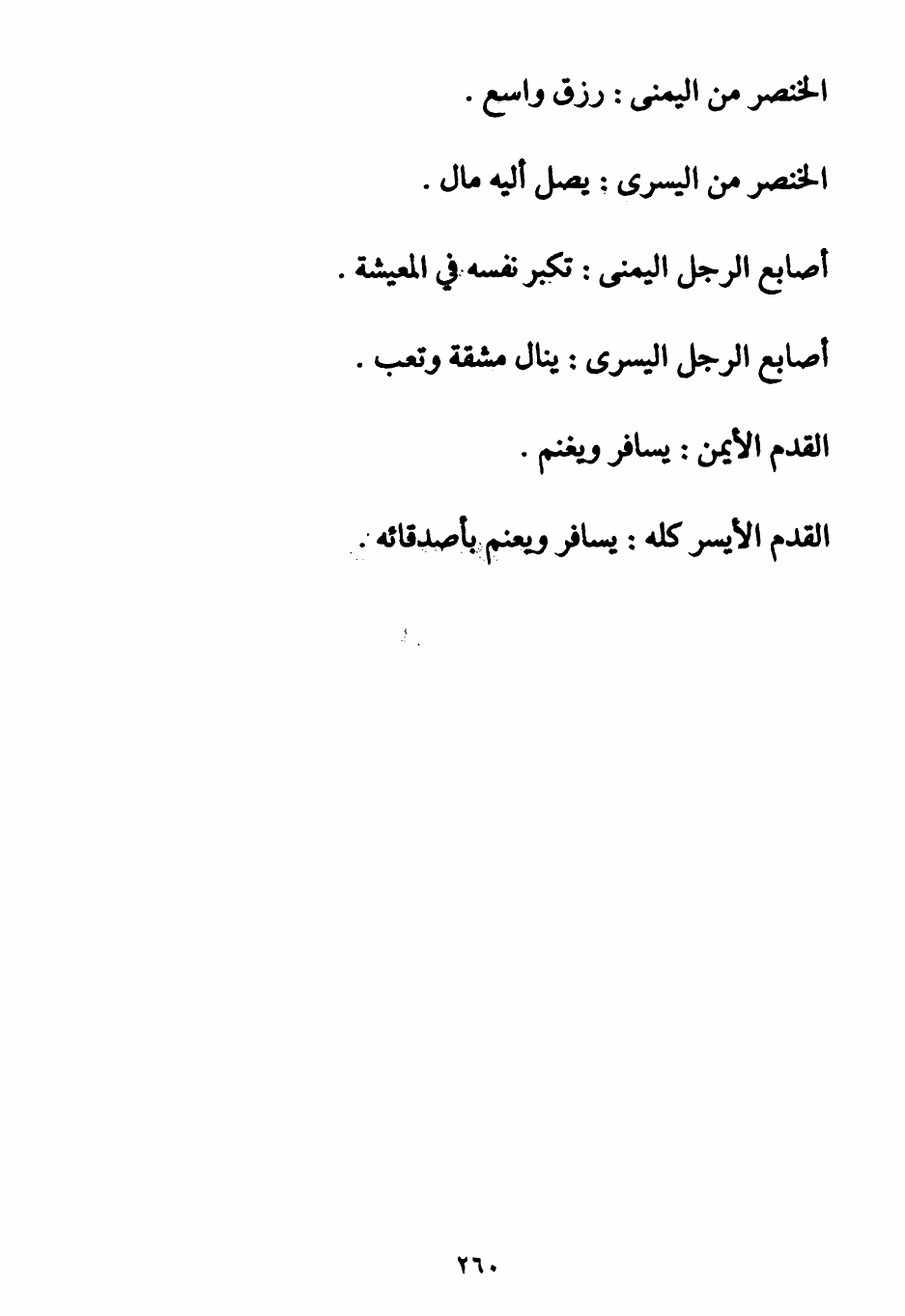 الخنصر من اليمنى : رزق واسع .

الخنصر من اليسرى : يصل أليه مال .

أصابع الرجل اليمنى : تكبر نفسه في المعيشة .

أصابع الرجل اليسرى : ينال مشقة وتعب .

القدم الأيمن : يسافر ويغنم .

القدم الأيسر كله : يسافر ويعنم بأصدقائه .

٢٦٠